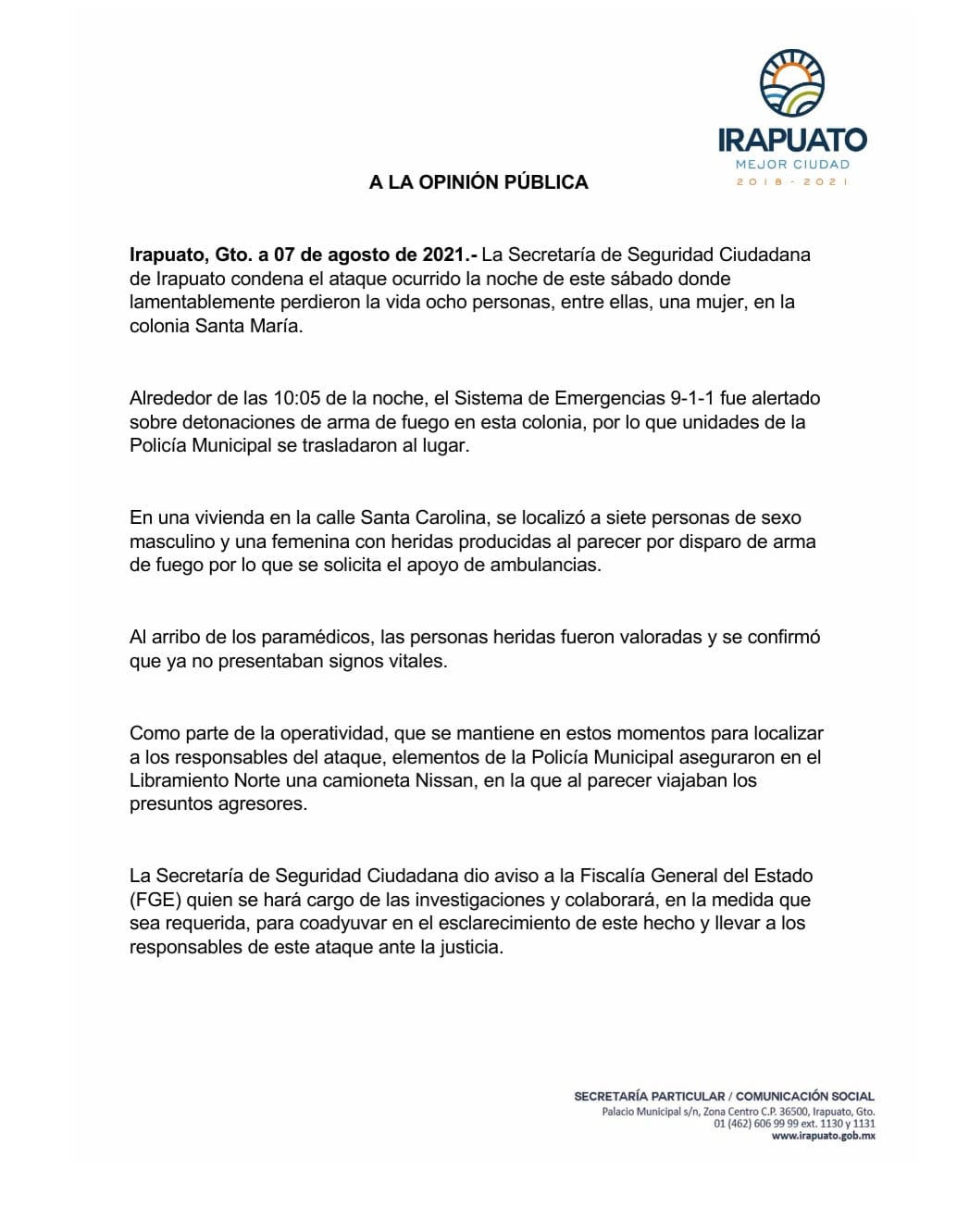 IRAPUATO
MEJOR CIUDAD
2018 - 2021

A LA OPINIÓN PÚBLICA

Irapuato, Gto. a 07 de agosto de 2021.- La Secretaría de Seguridad Ciudadana de Irapuato condena el ataque ocurrido la noche de este sábado donde lamentablemente perdieron la vida ocho personas, entre ellas, una mujer, en la colonia Santa María.

Alrededor de las 10:05 de la noche, el Sistema de Emergencias 9-1-1 fue alertado sobre detonaciones de arma de fuego en esta colonia, por lo que unidades de la Policía Municipal se trasladaron al lugar.

En una vivienda en la calle Santa Carolina, se localizó a siete personas de sexo masculino y una femenina con heridas producidas al parecer por disparo de arma de fuego por lo que se solicita el apoyo de ambulancias.

Al arribo de los paramédicos, las personas heridas fueron valoradas y se confirmó que ya no presentaban signos vitales.

Como parte de la operatividad, que se mantiene en estos momentos para localizar a los responsables del ataque, elementos de la Policía Municipal aseguraron en el Libramiento Norte una camioneta Nissan, en la que al parecer viajaban los presuntos agresores.

La Secretaría de Seguridad Ciudadana dio aviso a la Fiscalía General del Estado (FGE) quien se hará cargo de las investigaciones y colaborará, en la medida que sea requerida, para coadyuvar en el esclarecimiento de este hecho y llevar a los responsables de este ataque ante la justicia.

SECRETARÍA PARTICULAR / COMUNICACIÓN SOCIAL
Palacio Municipal s/n, Zona Centro C.P. 36500, Irapuato, Gto.
01 (462) 606 99 99 ext. 1130 y 1131
www.irapuato.gob.mx